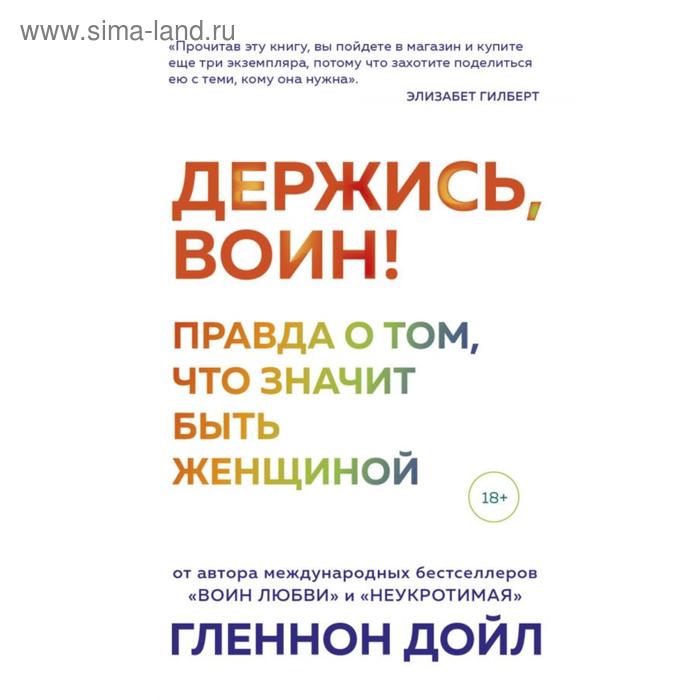 www.sima-land.ru

«Прочитав эту книгу, вы пойдете в магазин и купите еще три экземпляра, потому что захотите поделиться ею с теми, кому она нужна».

ЭЛИЗАБЕТ ГИЛБЕРТ

ДЕРЖИСЬ, ВОИН!

ПРАВДА О ТОМ, ЧТО ЗНАЧИТ БЫТЬ ЖЕНЩИНОЙ

18+

от автора международных бестселлеров «ВОИН ЛЮБВИ» и «НЕУКРОТИМАЯ»

ГЛЕННОН ДОЙЛ